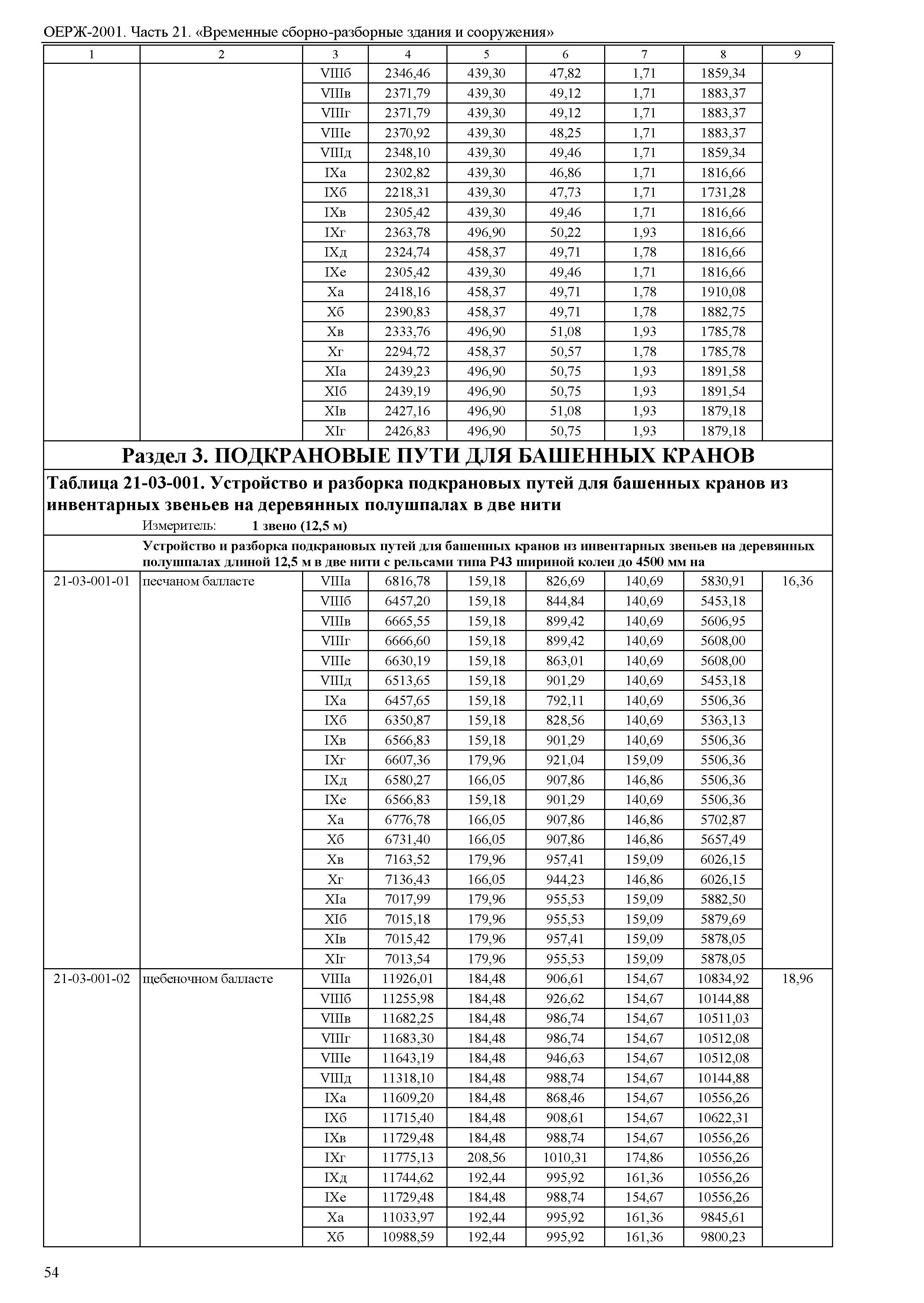 ОЕРЖ-2001. Часть 21. «Временные сборно-разборные здания и сооружения»

| 1 | 2 | 3 | 4 | 5 | 6 | 7 | 8 | 9 |
|---|---|---|---|---|---|---|---|---|
| | | VIIIб | 2346,46 | 439,30 | 47,82 | 1,71 | 1859,34 | |
| | | VIIIв | 2371,79 | 439,30 | 49,12 | 1,71 | 1883,37 | |
| | | VIIIг | 2371,79 | 439,30 | 49,12 | 1,71 | 1883,37 | |
| | | VIIIе | 2370,92 | 439,30 | 48,25 | 1,71 | 1883,37 | |
| | | VIIIд | 2348,10 | 439,30 | 49,46 | 1,71 | 1859,34 | |
| | | IXа | 2302,82 | 439,30 | 46,86 | 1,71 | 1816,66 | |
| | | IXб | 2218,31 | 439,30 | 47,73 | 1,71 | 1731,28 | |
| | | IXв | 2305,42 | 439,30 | 49,46 | 1,71 | 1816,66 | |
| | | IXг | 2363,78 | 496,90 | 50,22 | 1,93 | 1816,66 | |
| | | IXд | 2324,74 | 458,37 | 49,71 | 1,78 | 1816,66 | |
| | | IXе | 2305,42 | 439,30 | 49,46 | 1,71 | 1816,66 | |
| | | Xа | 2418,16 | 458,37 | 49,71 | 1,78 | 1910,08 | |
| | | Xб | 2390,83 | 458,37 | 49,71 | 1,78 | 1882,75 | |
| | | Xв | 2333,76 | 496,90 | 51,08 | 1,93 | 1785,78 | |
| | | Xг | 2294,72 | 458,37 | 50,57 | 1,78 | 1785,78 | |
| | | XIа | 2439,23 | 496,90 | 50,75 | 1,93 | 1891,58 | |
| | | XIб | 2439,19 | 496,90 | 50,75 | 1,93 | 1891,54 | |
| | | XIв | 2427,16 | 496,90 | 51,08 | 1,93 | 1879,18 | |
| | | XIг | 2426,83 | 496,90 | 50,75 | 1,93 | 1879,18 | |

Раздел 3. ПОДКРАНОВЫЕ ПУТИ ДЛЯ БАШЕННЫХ КРАНОВ

Таблица 21-03-001. Устройство и разборка подкрановых путей для башенных кранов из инвентарных звеньев на деревянных полушпалах в две нити

Измеритель: 1 звено (12,5 м)

Устройство и разборка подкрановых путей для башенных кранов из инвентарных звеньев на деревянных полушпалах длиной 12,5 м в две нити с рельсами типа Р43 шириной колеи до 4500 мм на

| | | | | | | | | |
|---|---|---|---|---|---|---|---|---|
| 21-03-001-01 | песчаном балласте | VIIIа | 6816,78 | 159,18 | 826,69 | 140,69 | 5830,91 | 16,36 |
| | | VIIIб | 6457,20 | 159,18 | 844,84 | 140,69 | 5453,18 | |
| | | VIIIв | 6665,55 | 159,18 | 899,42 | 140,69 | 5606,95 | |
| | | VIIIг | 6666,60 | 159,18 | 899,42 | 140,69 | 5608,00 | |
| | | VIIIе | 6630,19 | 159,18 | 863,01 | 140,69 | 5608,00 | |
| | | VIIIд | 6513,65 | 159,18 | 901,29 | 140,69 | 5453,18 | |
| | | IXа | 6457,65 | 159,18 | 792,11 | 140,69 | 5506,36 | |
| | | IXб | 6350,87 | 159,18 | 828,56 | 140,69 | 5363,13 | |
| | | IXв | 6566,83 | 159,18 | 901,29 | 140,69 | 5506,36 | |
| | | IXг | 6607,36 | 179,96 | 921,04 | 159,09 | 5506,36 | |
| | | IXд | 6580,27 | 166,05 | 907,86 | 146,86 | 5506,36 | |
| | | IXе | 6566,83 | 159,18 | 901,29 | 140,69 | 5506,36 | |
| | | Xа | 6776,78 | 166,05 | 907,86 | 146,86 | 5702,87 | |
| | | Xб | 6731,40 | 166,05 | 907,86 | 146,86 | 5657,49 | |
| | | Xв | 7163,52 | 179,96 | 957,41 | 159,09 | 6026,15 | |
| | | Xг | 7136,43 | 166,05 | 944,23 | 146,86 | 6026,15 | |
| | | XIа | 7017,99 | 179,96 | 955,53 | 159,09 | 5882,50 | |
| | | XIб | 7015,18 | 179,96 | 955,53 | 159,09 | 5879,69 | |
| | | XIв | 7015,42 | 179,96 | 957,41 | 159,09 | 5878,05 | |
| | | XIг | 7013,54 | 179,96 | 955,53 | 159,09 | 5878,05 | |
| 21-03-001-02 | щебеночном балласте | VIIIа | 11926,01 | 184,48 | 906,61 | 154,67 | 10834,92 | 18,96 |
| | | VIIIб | 11255,98 | 184,48 | 926,62 | 154,67 | 10144,88 | |
| | | VIIIв | 11682,25 | 184,48 | 986,74 | 154,67 | 10511,03 | |
| | | VIIIг | 11683,30 | 184,48 | 986,74 | 154,67 | 10512,08 | |
| | | VIIIе | 11643,19 | 184,48 | 946,63 | 154,67 | 10512,08 | |
| | | VIIIд | 11318,10 | 184,48 | 988,74 | 154,67 | 10144,88 | |
| | | IXа | 11609,20 | 184,48 | 868,46 | 154,67 | 10556,26 | |
| | | IXб | 11715,40 | 184,48 | 908,61 | 154,67 | 10622,31 | |
| | | IXв | 11729,48 | 184,48 | 988,74 | 154,67 | 10556,26 | |
| | | IXг | 11775,13 | 208,56 | 1010,31 | 174,86 | 10556,26 | |
| | | IXд | 11744,62 | 192,44 | 995,92 | 161,36 | 10556,26 | |
| | | IXе | 11729,48 | 184,48 | 988,74 | 154,67 | 10556,26 | |
| | | Xа | 11033,97 | 192,44 | 995,92 | 161,36 | 9845,61 | |
| | | Xб | 10988,59 | 192,44 | 995,92 | 161,36 | 9800,23 | |

54